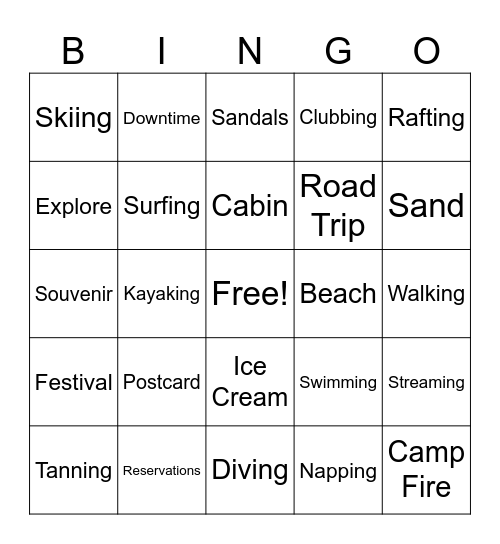 | B | I | N | G | O |
|---|---|---|---|---|
| Skiing | Downtime | Sandals | Clubbing | Rafting |
| Explore | Surfing | Cabin | Road Trip | Sand |
| Souvenir | Kayaking | Free! | Beach | Walking |
| Festival | Postcard | Ice Cream | Swimming | Streaming |
| Tanning | Reservations | Diving | Napping | Camp Fire |